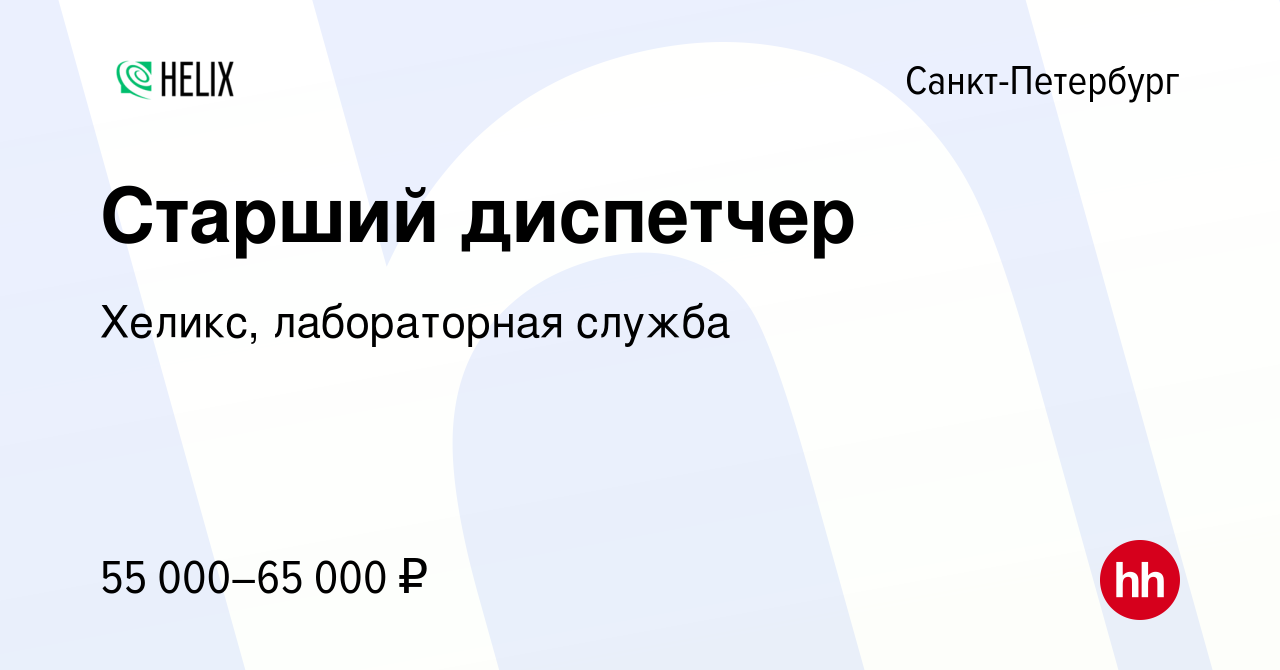 HELIX

Санкт-Петербург

Старший диспетчер

Хеликс, лабораторная служба

55 000–65 000 ₽

hh